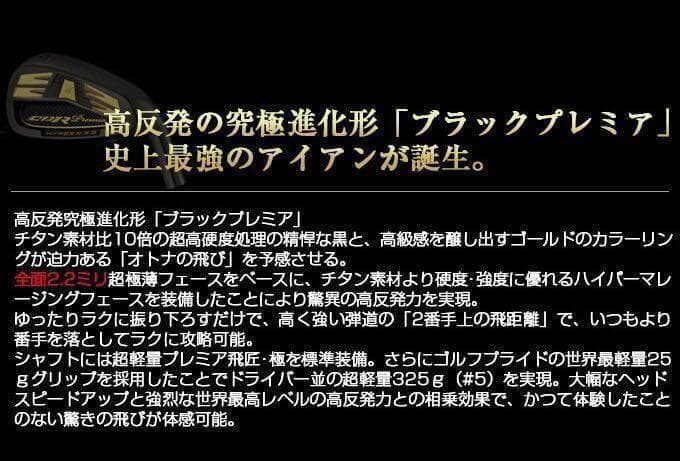 高反発の究極進化形「ブラックプレミア」
史上最強のアイアンが誕生。

高反発究極進化形「ブラックプレミア」
チタン素材比10倍の超高硬度処理の精悍な黒と、高級感を醸し出すゴールドのカラーリングが迫力ある「オトナの飛び」を予感させる。
全面2.2ミリ超極薄フェースをベースに、チタン素材より硬度･強度に優れるハイパーマレージングフェースを装備したことにより驚異の高反発力を実現。
ゆったりラクに振り下ろすだけで、高く強い弾道の「2番手上の飛距離」で、いつもより番手を落としてラクに攻略可能。
シャフトには超軽量プレミア飛匠･極を標準装備。さらにゴルフプライドの世界最軽量25gグリップを採用したことでドライバー並の超軽量325g（#5）を実現。大幅なヘッドスピードアップと強烈な世界最高レベルの高反発力との相乗効果で、かつて体験したことのない驚きの飛びが体感可能。